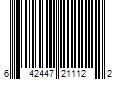 6 42447 21112 2